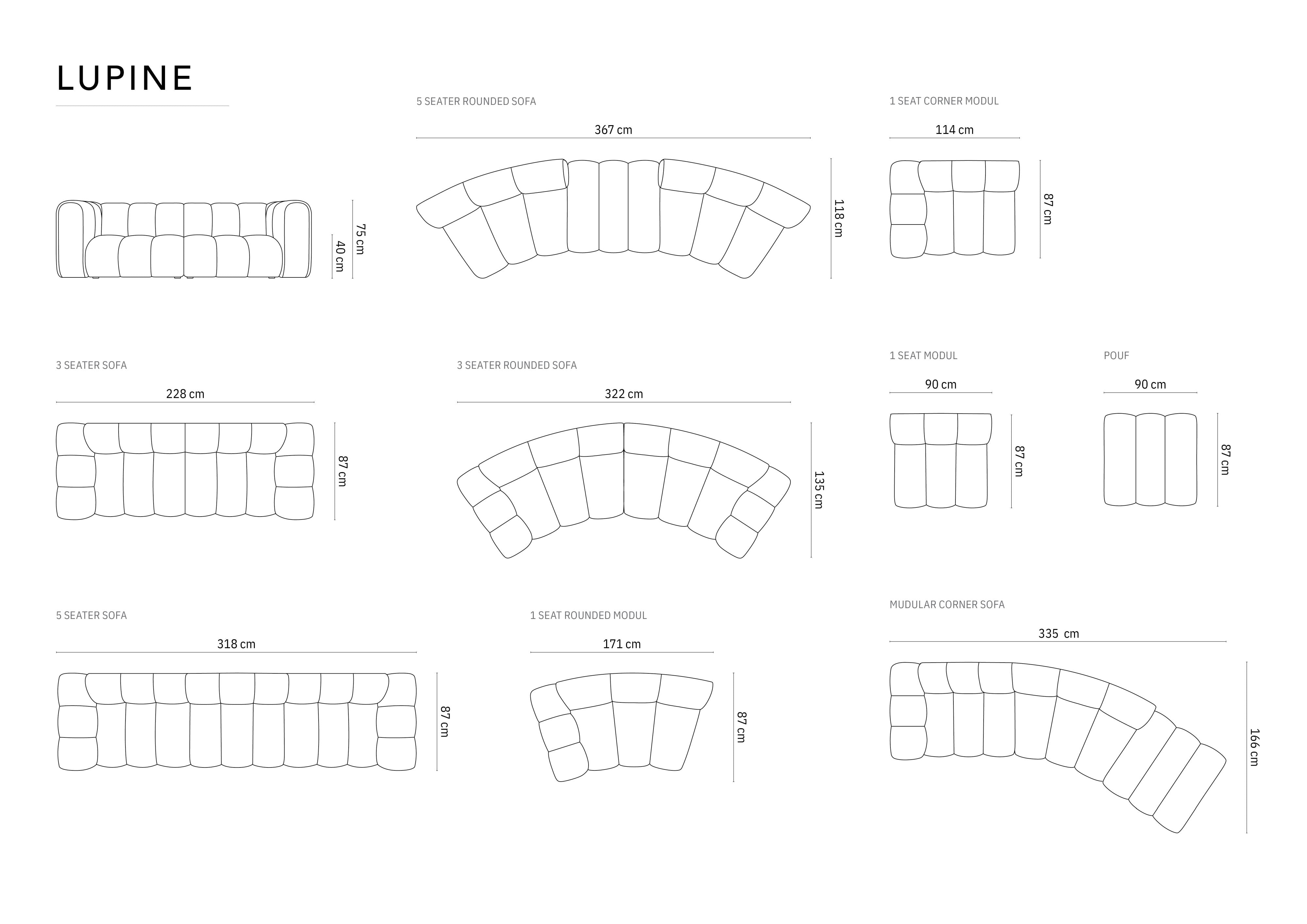 LUPINE

75 cm
40 cm

5 SEATER ROUNDED SOFA
367 cm
118 cm

1 SEAT CORNER MODUL
114 cm
87 cm

3 SEATER SOFA
228 cm
87 cm

3 SEATER ROUNDED SOFA
322 cm
135 cm

1 SEAT MODUL
90 cm
87 cm

POUF
90 cm
87 cm

5 SEATER SOFA
318 cm
87 cm

1 SEAT ROUNDED MODUL
171 cm
87 cm

MUDULAR CORNER SOFA
335 cm
166 cm